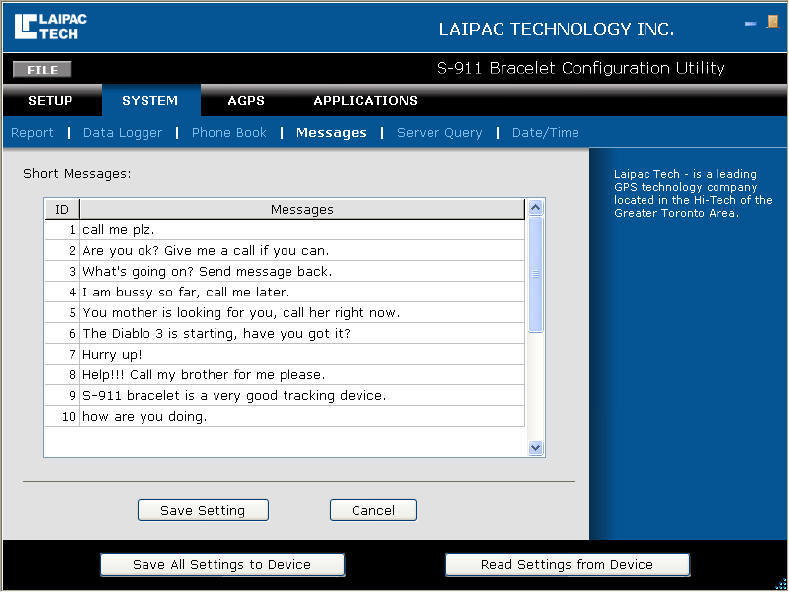 LAIPAC TECH

LAIPAC TECHNOLOGY INC.

FILE

S-911 Bracelet Configuration Utility

SETUP SYSTEM AGPS APPLICATIONS

Report | Data Logger | Phone Book | Messages | Server Query | Date/Time

Short Messages:

| ID | Messages |
|---|---|
| 1 | call me plz. |
| 2 | Are you ok? Give me a call if you can. |
| 3 | What's going on? Send message back. |
| 4 | I am bussy so far, call me later. |
| 5 | You mother is looking for you, call her right now. |
| 6 | The Diablo 3 is starting, have you got it? |
| 7 | Hurry up! |
| 8 | Help!!! Call my brother for me please. |
| 9 | S-911 bracelet is a very good tracking device. |
| 10 | how are you doing. |

Save Setting Cancel

Laipac Tech - is a leading GPS technology company located in the Hi-Tech of the Greater Toronto Area.

Save All Settings to Device Read Settings from Device